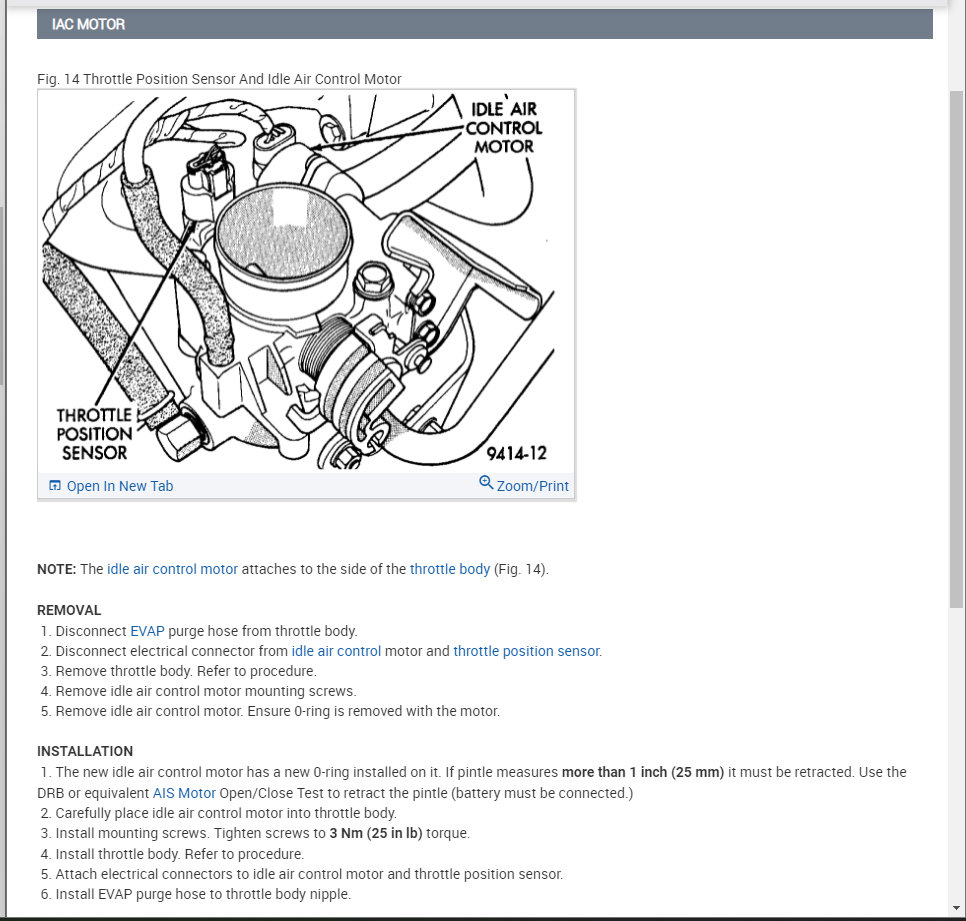 IAC MOTOR

Fig. 14 Throttle Position Sensor And Idle Air Control Motor

IDLE AIR CONTROL MOTOR

THROTTLE POSITION SENSOR

9414-12

Open In New Tab

Zoom/Print

NOTE: The idle air control motor attaches to the side of the throttle body (Fig. 14).

REMOVAL
1. Disconnect EVAP purge hose from throttle body.
2. Disconnect electrical connector from idle air control motor and throttle position sensor.
3. Remove throttle body. Refer to procedure.
4. Remove idle air control motor mounting screws.
5. Remove idle air control motor. Ensure 0-ring is removed with the motor.

INSTALLATION
1. The new idle air control motor has a new 0-ring installed on it. If pintle measures more than 1 inch (25 mm) it must be retracted. Use the DRB or equivalent AIS Motor Open/Close Test to retract the pintle (battery must be connected.)
2. Carefully place idle air control motor into throttle body.
3. Install mounting screws. Tighten screws to 3 Nm (25 in lb) torque.
4. Install throttle body. Refer to procedure.
5. Attach electrical connectors to idle air control motor and throttle position sensor.
6. Install EVAP purge hose to throttle body nipple.